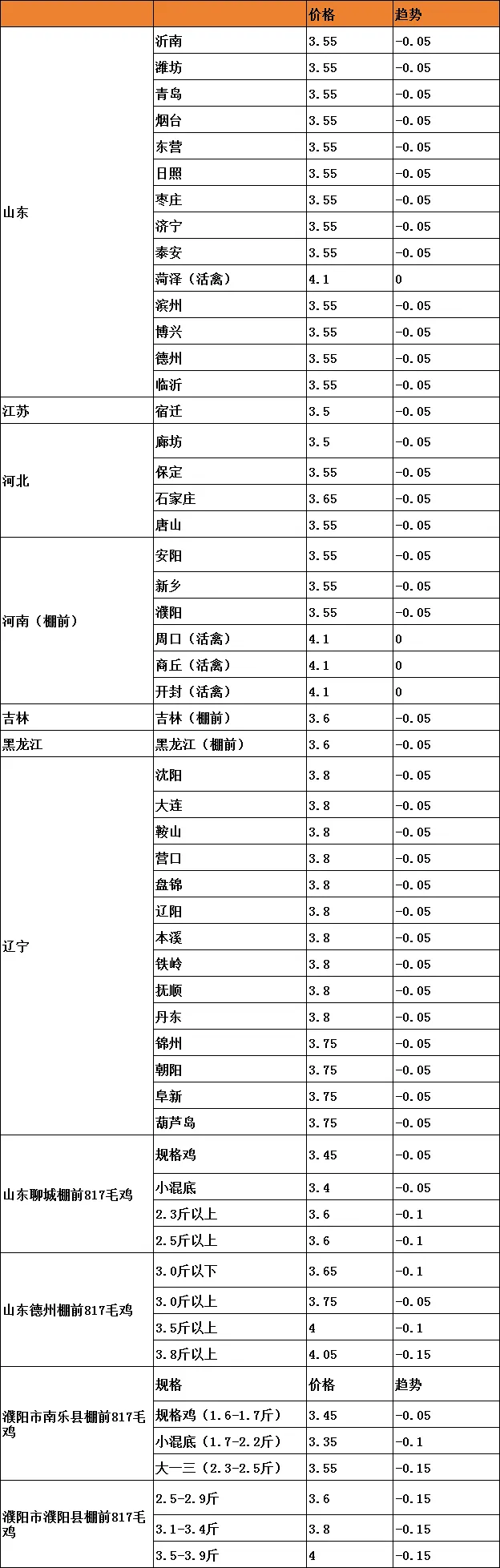 | | | 价格 | 趋势 |
|---|---|---|---|
| 山东 | 沂南 | 3.55 | -0.05 |
| | 潍坊 | 3.55 | -0.05 |
| | 青岛 | 3.55 | -0.05 |
| | 烟台 | 3.55 | -0.05 |
| | 东营 | 3.55 | -0.05 |
| | 日照 | 3.55 | -0.05 |
| | 枣庄 | 3.55 | -0.05 |
| | 济宁 | 3.55 | -0.05 |
| | 泰安 | 3.55 | -0.05 |
| | 菏泽（活禽） | 4.1 | 0 |
| | 滨州 | 3.55 | -0.05 |
| | 博兴 | 3.55 | -0.05 |
| | 德州 | 3.55 | -0.05 |
| | 临沂 | 3.55 | -0.05 |
| 江苏 | 宿迁 | 3.5 | -0.05 |
| 河北 | 廊坊 | 3.5 | -0.05 |
| | 保定 | 3.55 | -0.05 |
| | 石家庄 | 3.65 | -0.05 |
| | 唐山 | 3.55 | -0.05 |
| 河南（棚前） | 安阳 | 3.55 | -0.05 |
| | 新乡 | 3.55 | -0.05 |
| | 濮阳 | 3.55 | -0.05 |
| | 周口（活禽） | 4.1 | 0 |
| | 商丘（活禽） | 4.1 | 0 |
| | 开封（活禽） | 4.1 | 0 |
| 吉林 | 吉林（棚前） | 3.6 | -0.05 |
| 黑龙江 | 黑龙江（棚前） | 3.6 | -0.05 |
| 辽宁 | 沈阳 | 3.8 | -0.05 |
| | 大连 | 3.8 | -0.05 |
| | 鞍山 | 3.8 | -0.05 |
| | 营口 | 3.8 | -0.05 |
| | 盘锦 | 3.8 | -0.05 |
| | 辽阳 | 3.8 | -0.05 |
| | 本溪 | 3.8 | -0.05 |
| | 铁岭 | 3.8 | -0.05 |
| | 抚顺 | 3.8 | -0.05 |
| | 丹东 | 3.8 | -0.05 |
| | 锦州 | 3.75 | -0.05 |
| | 朝阳 | 3.75 | -0.05 |
| | 阜新 | 3.75 | -0.05 |
| | 葫芦岛 | 3.75 | -0.05 |
| 山东聊城棚前817毛鸡 | 规格鸡 | 3.45 | -0.05 |
| | 小混底 | 3.4 | -0.05 |
| | 2.3斤以上 | 3.6 | -0.1 |
| | 2.5斤以上 | 3.6 | -0.1 |
| 山东德州棚前817毛鸡 | 3.0斤以下 | 3.65 | -0.1 |
| | 3.0斤以上 | 3.75 | -0.05 |
| | 3.5斤以上 | 4 | -0.1 |
| | 3.8斤以上 | 4.05 | -0.15 |
| 濮阳市南乐县棚前817毛鸡 | 规格 | 价格 | 趋势 |
| | 规格鸡（1.6-1.7斤） | 3.45 | -0.05 |
| | 小混底（1.7-2.2斤） | 3.35 | -0.1 |
| | 大一三（2.3-2.5斤） | 3.55 | -0.15 |
| 濮阳市濮阳县棚前817毛鸡 | 2.5-2.9斤 | 3.6 | -0.15 |
| | 3.1-3.4斤 | 3.8 | -0.15 |
| | 3.5-3.9斤 | 4 | -0.15 |